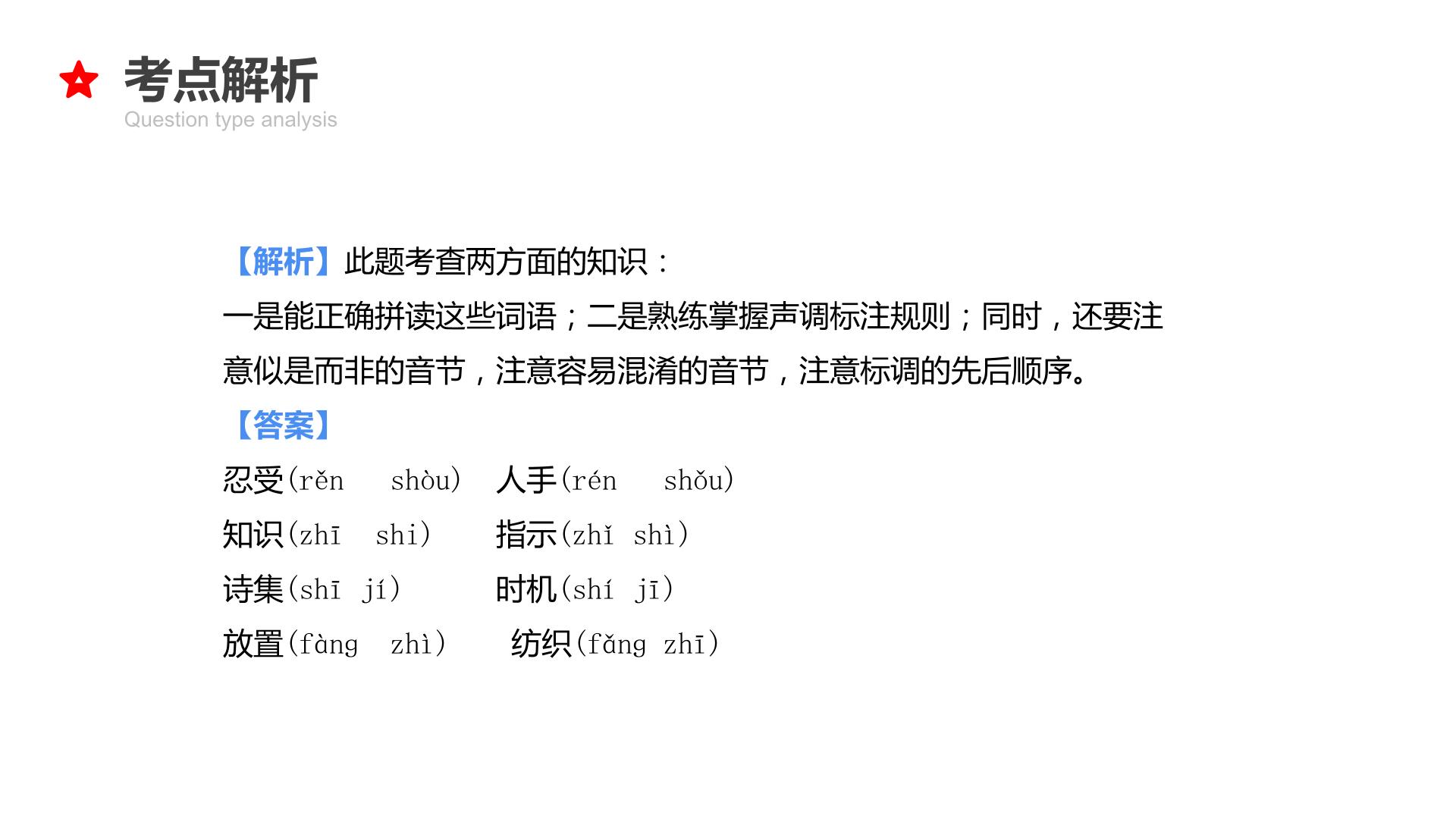 考点解析
Question type analysis

【解析】此题考查两方面的知识：
一是能正确拼读这些词语；二是熟练掌握声调标注规则；同时，还要注意似是而非的音节，注意容易混淆的音节，注意标调的先后顺序。
【答案】
忍受(rěn shòu) 人手(rén shǒu)
知识(zhī shi) 指示(zhǐ shì)
诗集(shī jí) 时机(shí jī)
放置(fàng zhì) 纺织(fǎng zhī)